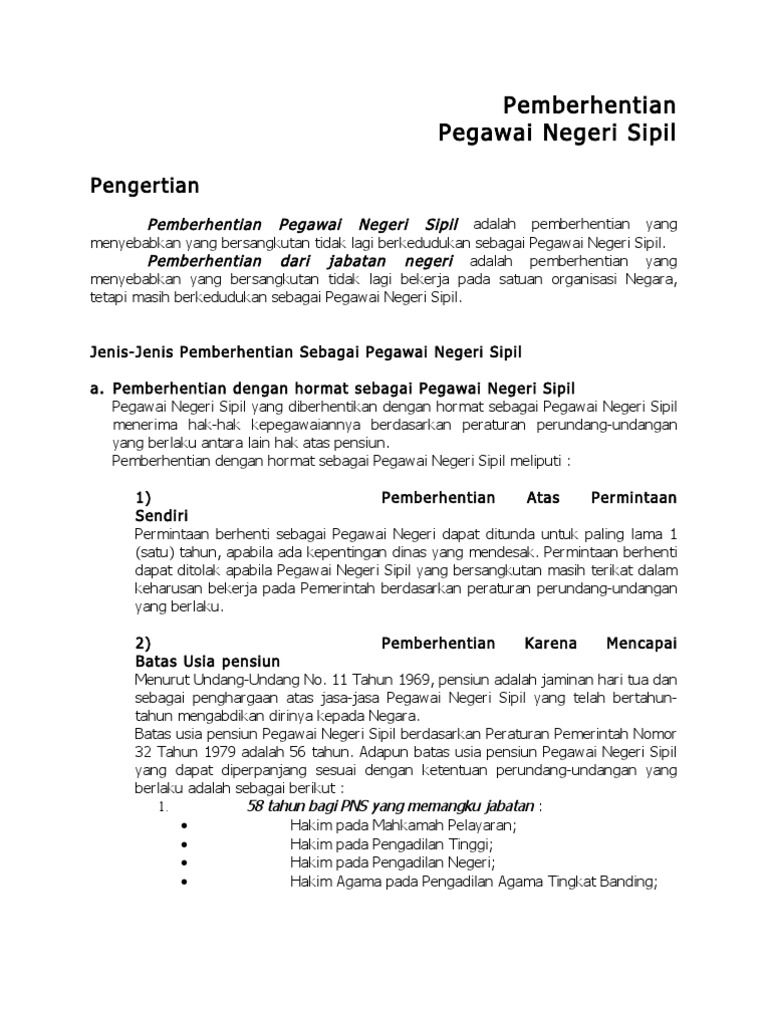 Pemberhentian
Pegawai Negeri Sipil

Pengertian

Pemberhentian Pegawai Negeri Sipil adalah pemberhentian yang menyebabkan yang bersangkutan tidak lagi berkedudukan sebagai Pegawai Negeri Sipil.
Pemberhentian dari jabatan negeri adalah pemberhentian yang menyebabkan yang bersangkutan tidak lagi bekerja pada satuan organisasi Negara, tetapi masih berkedudukan sebagai Pegawai Negeri Sipil.

Jenis-Jenis Pemberhentian Sebagai Pegawai Negeri Sipil

a. Pemberhentian dengan hormat sebagai Pegawai Negeri Sipil
Pegawai Negeri Sipil yang diberhentikan dengan hormat sebagai Pegawai Negeri Sipil menerima hak-hak kepegawaiannya berdasarkan peraturan perundang-undangan yang berlaku antara lain hak atas pensiun.
Pemberhentian dengan hormat sebagai Pegawai Negeri Sipil meliputi :

1) Pemberhentian Atas Permintaan Sendiri
Permintaan berhenti sebagai Pegawai Negeri dapat ditunda untuk paling lama 1 (satu) tahun, apabila ada kepentingan dinas yang mendesak. Permintaan berhenti dapat ditolak apabila Pegawai Negeri Sipil yang bersangkutan masih terikat dalam keharusan bekerja pada Pemerintah berdasarkan peraturan perundang-undangan yang berlaku.

2) Pemberhentian Karena Mencapai Batas Usia pensiun
Menurut Undang-Undang No. 11 Tahun 1969, pensiun adalah jaminan hari tua dan sebagai penghargaan atas jasa-jasa Pegawai Negeri Sipil yang telah bertahun-tahun mengabdikan dirinya kepada Negara.
Batas usia pensiun Pegawai Negeri Sipil berdasarkan Peraturan Pemerintah Nomor 32 Tahun 1979 adalah 56 tahun. Adapun batas usia pensiun Pegawai Negeri Sipil yang dapat diperpanjang sesuai dengan ketentuan perundang-undangan yang berlaku adalah sebagai berikut :
1. 58 tahun bagi PNS yang memangku jabatan :
• Hakim pada Mahkamah Pelayaran;
• Hakim pada Pengadilan Tinggi;
• Hakim pada Pengadilan Negeri;
• Hakim Agama pada Pengadilan Agama Tingkat Banding;